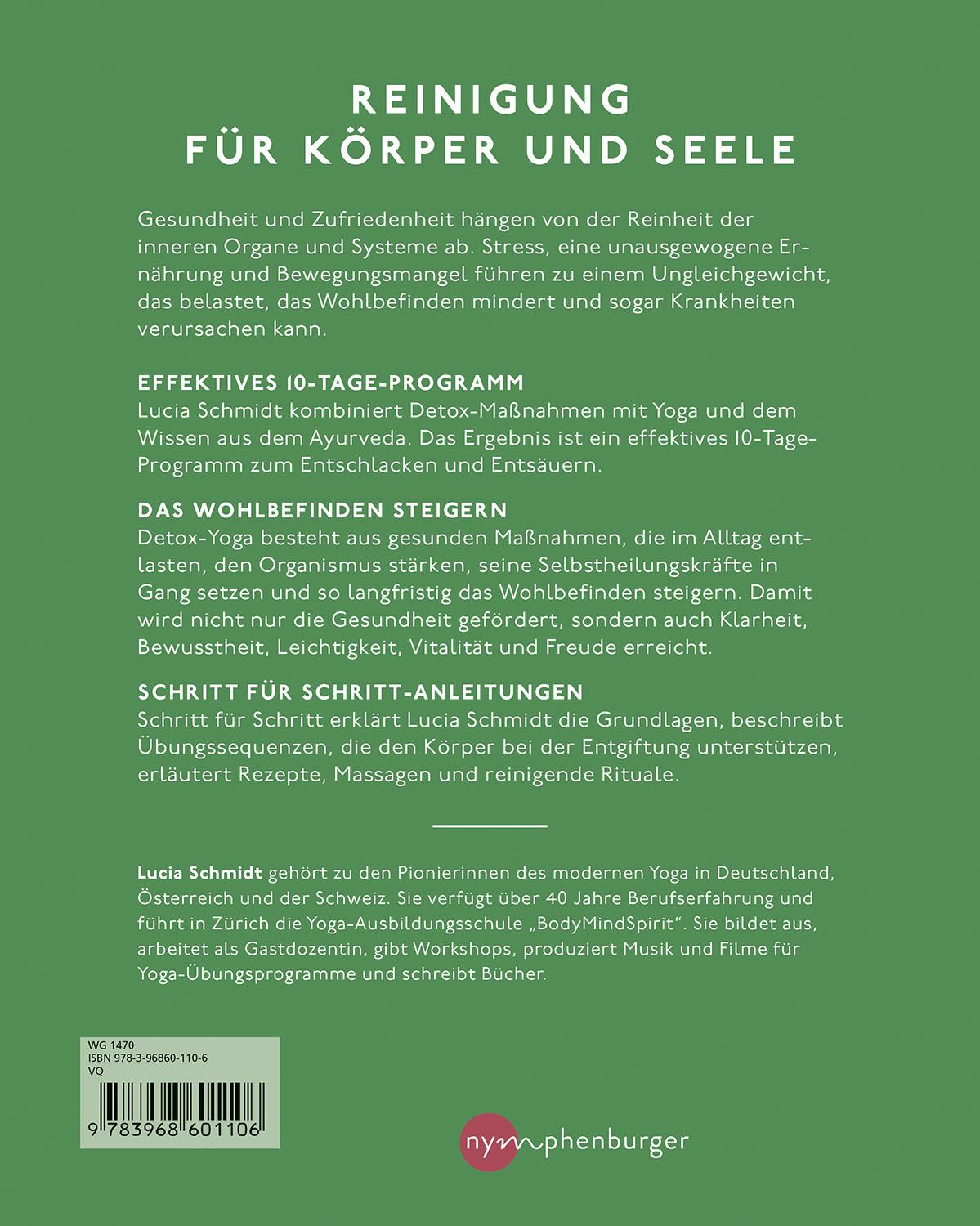 REINIGUNG
FÜR KÖRPER UND SEELE

Gesundheit und Zufriedenheit hängen von der Reinheit der inneren Organe und Systeme ab. Stress, eine unausgewogene Ernährung und Bewegungsmangel führen zu einem Ungleichgewicht, das belastet, das Wohlbefinden mindert und sogar Krankheiten verursachen kann.

EFFEKTIVES 10-TAGE-PROGRAMM
Lucia Schmidt kombiniert Detox-Maßnahmen mit Yoga und dem Wissen aus dem Ayurveda. Das Ergebnis ist ein effektives 10-Tage-Programm zum Entschlacken und Entsäuern.

DAS WOHLBEFINDEN STEIGERN
Detox-Yoga besteht aus gesunden Maßnahmen, die im Alltag entlasten, den Organismus stärken, seine Selbstheilungskräfte in Gang setzen und so langfristig das Wohlbefinden steigern. Damit wird nicht nur die Gesundheit gefördert, sondern auch Klarheit, Bewusstheit, Leichtigkeit, Vitalität und Freude erreicht.

SCHRITT FÜR SCHRITT-ANLEITUNGEN
Schritt für Schritt erklärt Lucia Schmidt die Grundlagen, beschreibt Übungssequenzen, die den Körper bei der Entgiftung unterstützen, erläutert Rezepte, Massagen und reinigende Rituale.

Lucia Schmidt gehört zu den Pionierinnen des modernen Yoga in Deutschland, Österreich und der Schweiz. Sie verfügt über 40 Jahre Berufserfahrung und führt in Zürich die Yoga-Ausbildungsschule „BodyMindSpirit“. Sie bildet aus, arbeitet als Gastdozentin, gibt Workshops, produziert Musik und Filme für Yoga-Übungsprogramme und schreibt Bücher.

WG 1470
ISBN 978-3-96860-110-6
VQ
9 783968 601106

nymphenburger